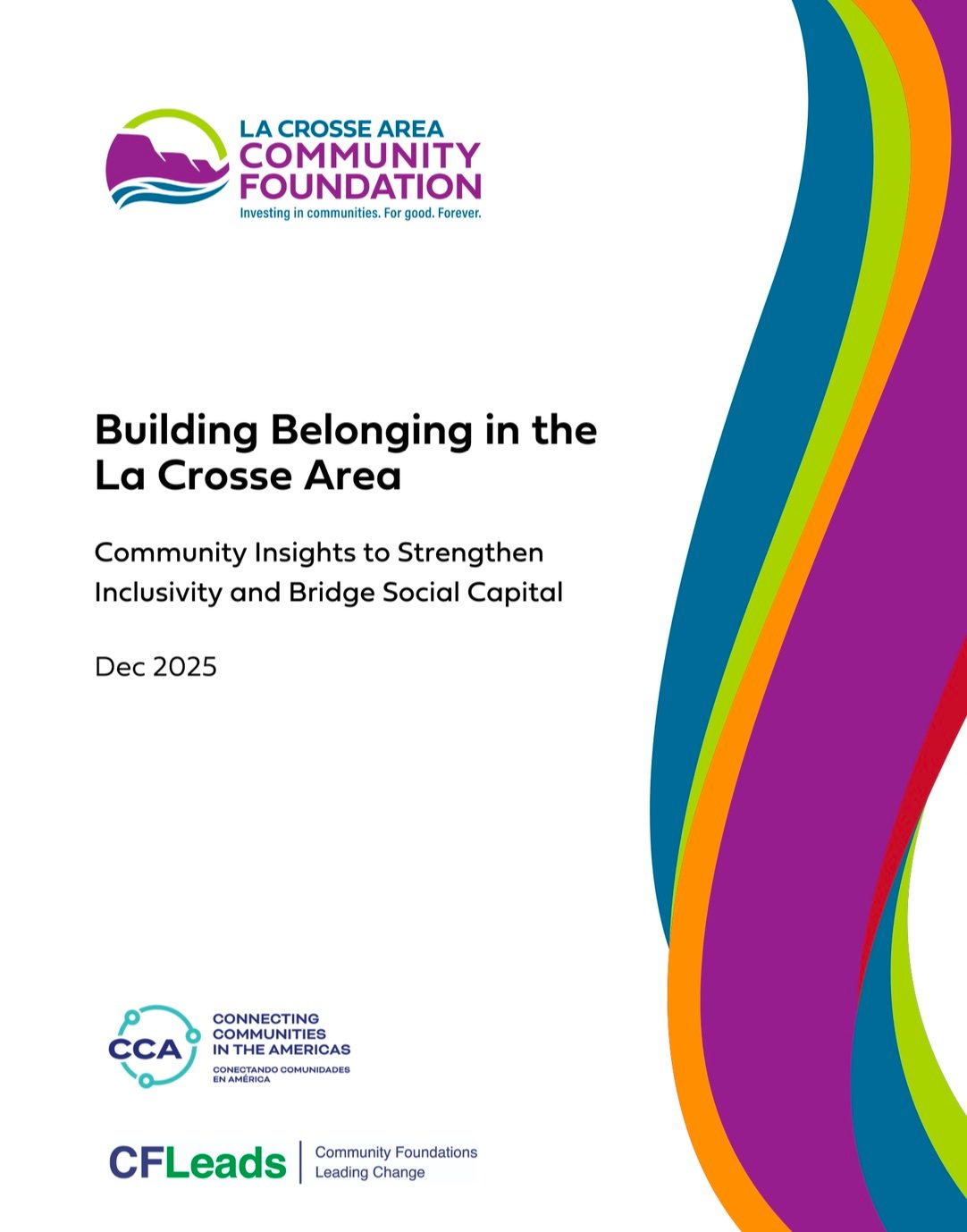 LA CROSSE AREA
COMMUNITY
FOUNDATION
Investing in communities. For good. Forever.

Building Belonging in the La Crosse Area

Community Insights to Strengthen Inclusivity and Bridge Social Capital

Dec 2025

CCA
CONNECTING
COMMUNITIES
IN THE AMERICAS
CONECTANDO COMUNIDADES
EN AMÉRICA

CFLeads
Community Foundations
Leading Change